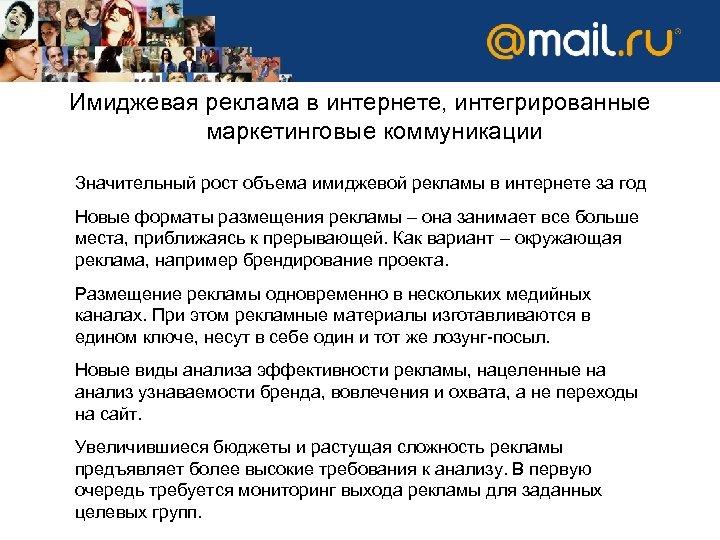 @mail.ru®

Имиджевая реклама в интернете, интегрированные маркетинговые коммуникации

Значительный рост объема имиджевой рекламы в интернете за год

Новые форматы размещения рекламы – она занимает все больше места, приближаясь к прерывающей. Как вариант – окружающая реклама, например брендирование проекта.

Размещение рекламы одновременно в нескольких медийных каналах. При этом рекламные материалы изготавливаются в едином ключе, несут в себе один и тот же лозунг-посыл.

Новые виды анализа эффективности рекламы, нацеленные на анализ узнаваемости бренда, вовлечения и охвата, а не переходы на сайт.

Увеличившиеся бюджеты и растущая сложность рекламы предъявляет более высокие требования к анализу. В первую очередь требуется мониторинг выхода рекламы для заданных целевых групп.